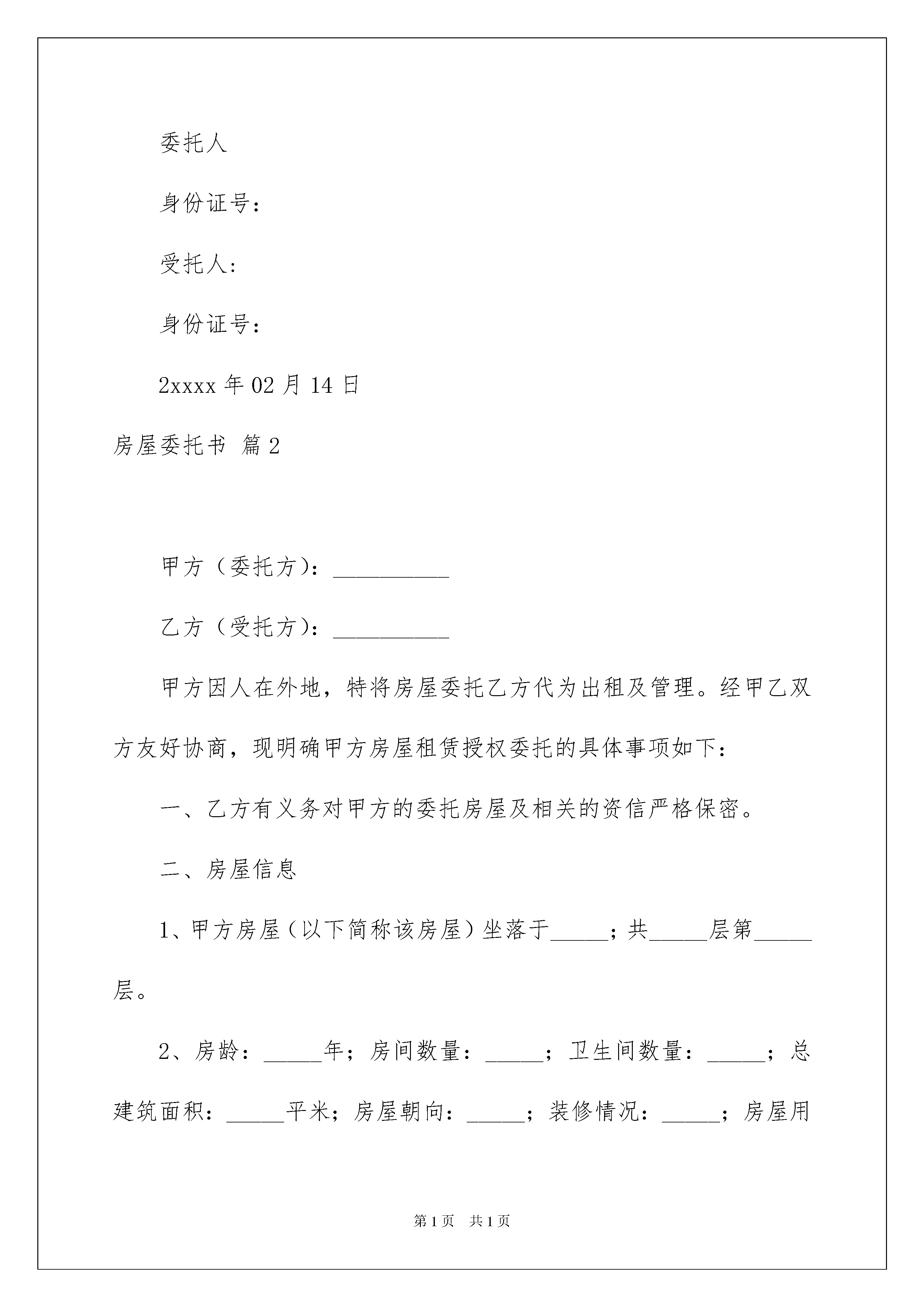 委托人

身份证号：

受托人:

身份证号：

2xxxx 年 02 月 14 日

房屋委托书 篇 2

甲方（委托方）：__________

乙方（受托方）：__________

甲方因人在外地，特将房屋委托乙方代为出租及管理。经甲乙双方友好协商，现明确甲方房屋租赁授权委托的具体事项如下：

一、乙方有义务对甲方的委托房屋及相关的资信严格保密。

二、房屋信息

1、甲方房屋（以下简称该房屋）坐落于_____；共_____层第_____层。

2、房龄：_____年；房间数量：_____；卫生间数量：_____；总建筑面积：_____平米；房屋朝向：_____；装修情况：_____；房屋用

第 1 页　共 1 页